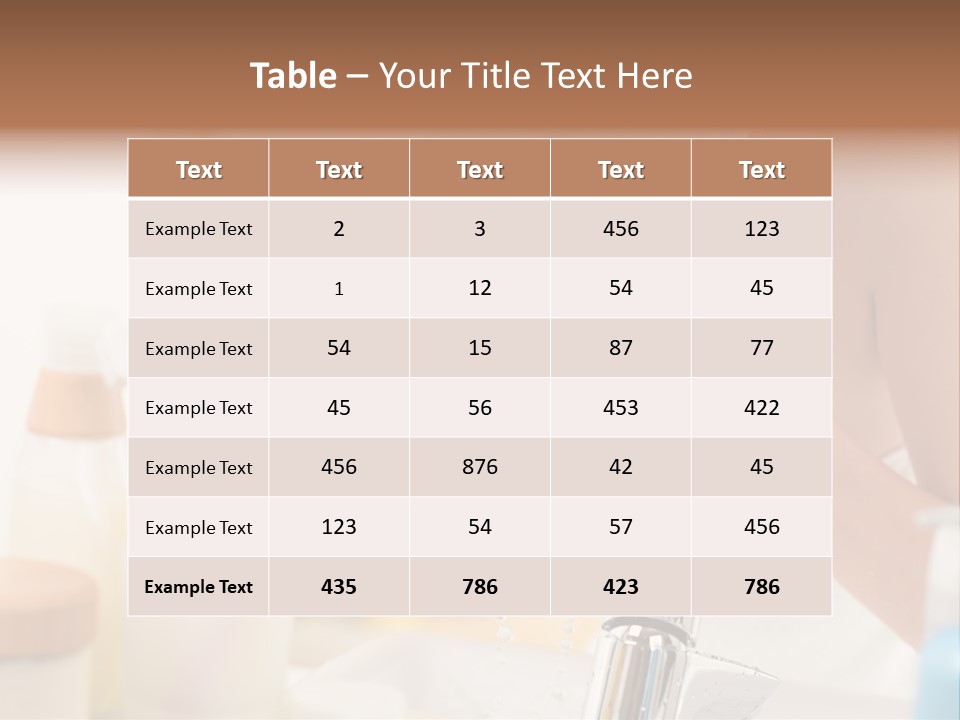 Table – Your Title Text Here

| Text | Text | Text | Text | Text |
|---|---|---|---|---|
| Example Text | 2 | 3 | 456 | 123 |
| Example Text | 1 | 12 | 54 | 45 |
| Example Text | 54 | 15 | 87 | 77 |
| Example Text | 45 | 56 | 453 | 422 |
| Example Text | 456 | 876 | 42 | 45 |
| Example Text | 123 | 54 | 57 | 456 |
| Example Text | 435 | 786 | 423 | 786 |